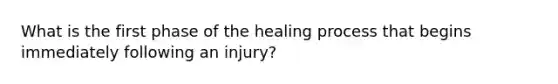 What is the first phase of the healing process that begins immediately following an injury?